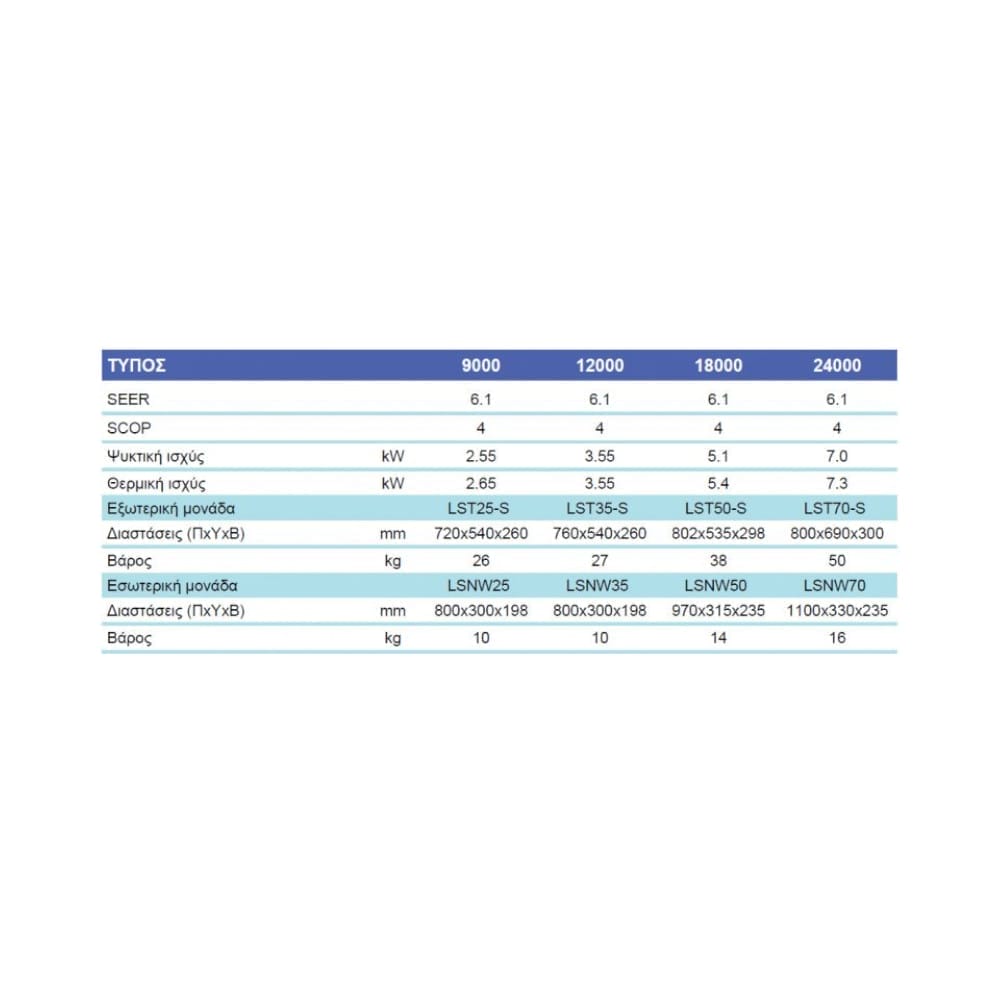 | ΤΥΠΟΣ | | 9000 | 12000 | 18000 | 24000 |
|---|---|---|---|---|---|
| SEER | | 6.1 | 6.1 | 6.1 | 6.1 |
| SCOP | | 4 | 4 | 4 | 4 |
| Ψυκτική ισχύς | kW | 2.55 | 3.55 | 5.1 | 7.0 |
| Θερμική ισχύς | kW | 2.65 | 3.55 | 5.4 | 7.3 |
| Εξωτερική μονάδα | | LST25-S | LST35-S | LST50-S | LST70-S |
| Διαστάσεις (ΠxΥxΒ) | mm | 720x540x260 | 760x540x260 | 802x535x298 | 800x690x300 |
| Βάρος | kg | 26 | 27 | 38 | 50 |
| Εσωτερική μονάδα | | LSNW25 | LSNW35 | LSNW50 | LSNW70 |
| Διαστάσεις (ΠxΥxΒ) | mm | 800x300x198 | 800x300x198 | 970x315x235 | 1100x330x235 |
| Βάρος | kg | 10 | 10 | 14 | 16 |